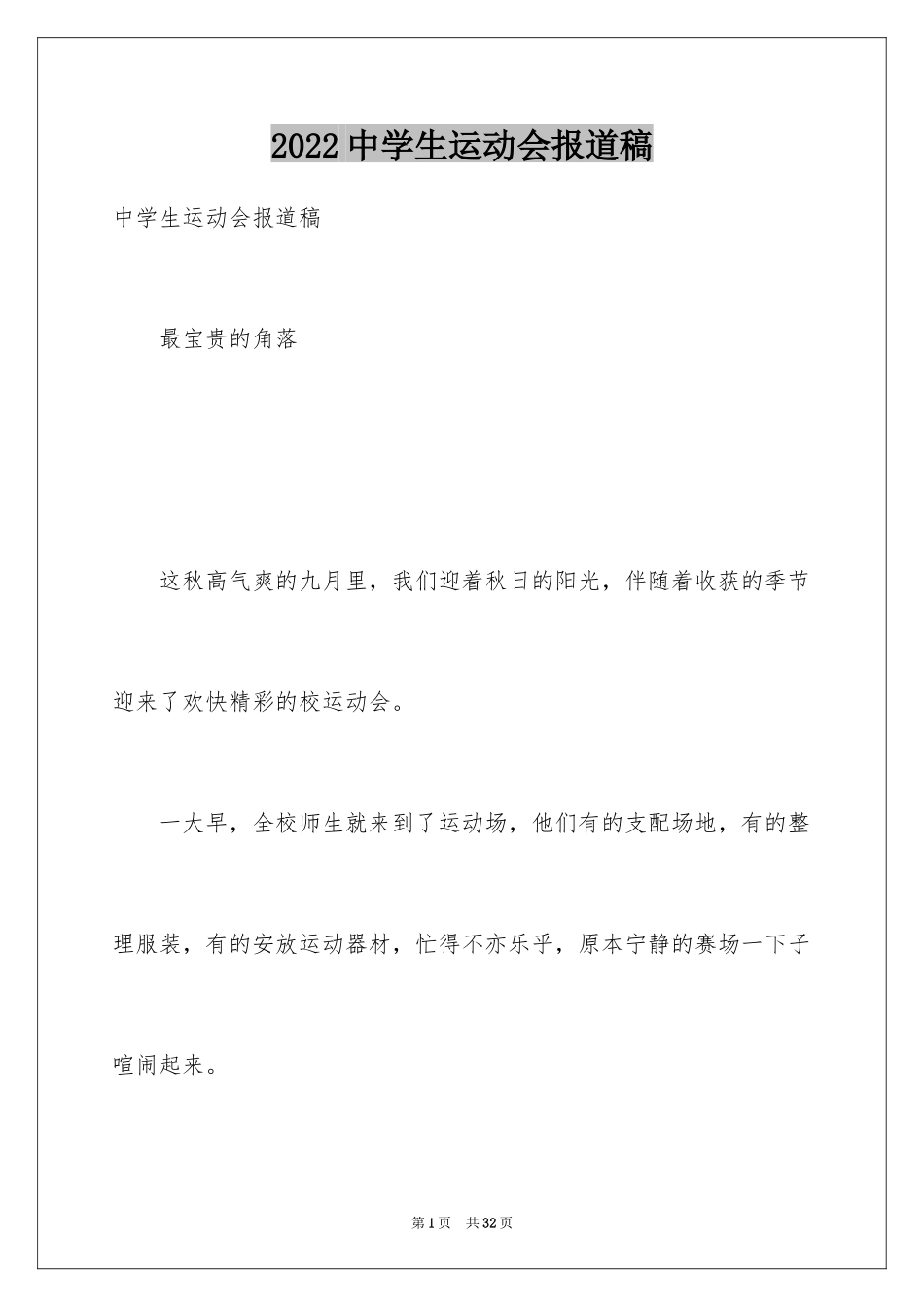 2022 中学生运动会报道稿

中学生运动会报道稿

最宝贵的角落

这秋高气爽的九月里，我们迎着秋日的阳光，伴随着收获的季节迎来了欢快精彩的校运动会。

一大早，全校师生就来到了运动场，他们有的支配场地，有的整理服装，有的安放运动器材，忙得不亦乐乎，原本宁静的赛场一下子喧闹起来。

第 1 页 共 32 页